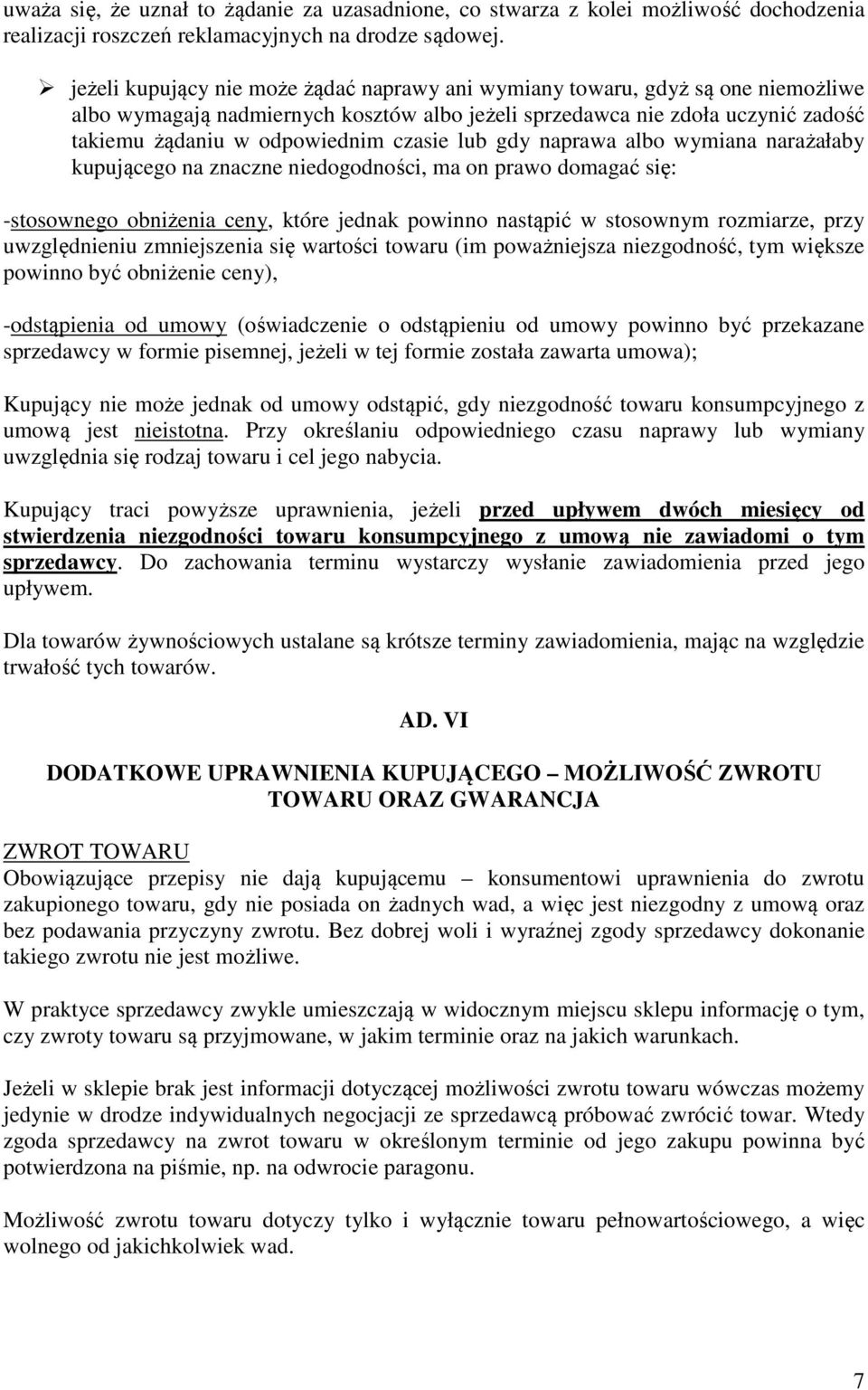 uważa się, że uznał to żądanie za uzasadnione, co stwarza z kolei możliwość dochodzenia realizacji roszczeń reklamacyjnych na drodze sądowej.

➢ jeżeli kupujący nie może żądać naprawy ani wymiany towaru, gdyż są one niemożliwe albo wymagają nadmiernych kosztów albo jeżeli sprzedawca nie zdoła uczynić zadość takiemu żądaniu w odpowiednim czasie lub gdy naprawa albo wymiana narażałaby kupującego na znaczne niedogodności, ma on prawo domagać się:

-stosownego obniżenia ceny, które jednak powinno nastąpić w stosownym rozmiarze, przy uwzględnieniu zmniejszenia się wartości towaru (im poważniejsza niezgodność, tym większe powinno być obniżenie ceny),

-odstąpienia od umowy (oświadczenie o odstąpieniu od umowy powinno być przekazane sprzedawcy w formie pisemnej, jeżeli w tej formie została zawarta umowa);

Kupujący nie może jednak od umowy odstąpić, gdy niezgodność towaru konsumpcyjnego z umową jest nieistotna. Przy określaniu odpowiedniego czasu naprawy lub wymiany uwzględnia się rodzaj towaru i cel jego nabycia.

Kupujący traci powyższe uprawnienia, jeżeli przed upływem dwóch miesięcy od stwierdzenia niezgodności towaru konsumpcyjnego z umową nie zawiadomi o tym sprzedawcy. Do zachowania terminu wystarczy wysłanie zawiadomienia przed jego upływem.

Dla towarów żywnościowych ustalane są krótsze terminy zawiadomienia, mając na względzie trwałość tych towarów.

AD. VI

DODATKOWE UPRAWNIENIA KUPUJĄCEGO – MOŻLIWOŚĆ ZWROTU TOWARU ORAZ GWARANCJA

ZWROT TOWARU
Obowiązujące przepisy nie dają kupującemu – konsumentowi uprawnienia do zwrotu zakupionego towaru, gdy nie posiada on żadnych wad, a więc jest niezgodny z umową oraz bez podawania przyczyny zwrotu. Bez dobrej woli i wyraźnej zgody sprzedawcy dokonanie takiego zwrotu nie jest możliwe.

W praktyce sprzedawcy zwykle umieszczają w widocznym miejscu sklepu informację o tym, czy zwroty towaru są przyjmowane, w jakim terminie oraz na jakich warunkach.

Jeżeli w sklepie brak jest informacji dotyczącej możliwości zwrotu towaru wówczas możemy jedynie w drodze indywidualnych negocjacji ze sprzedawcą próbować zwrócić towar. Wtedy zgoda sprzedawcy na zwrot towaru w określonym terminie od jego zakupu powinna być potwierdzona na piśmie, np. na odwrocie paragonu.

Możliwość zwrotu towaru dotyczy tylko i wyłącznie towaru pełnowartościowego, a więc wolnego od jakichkolwiek wad.

7